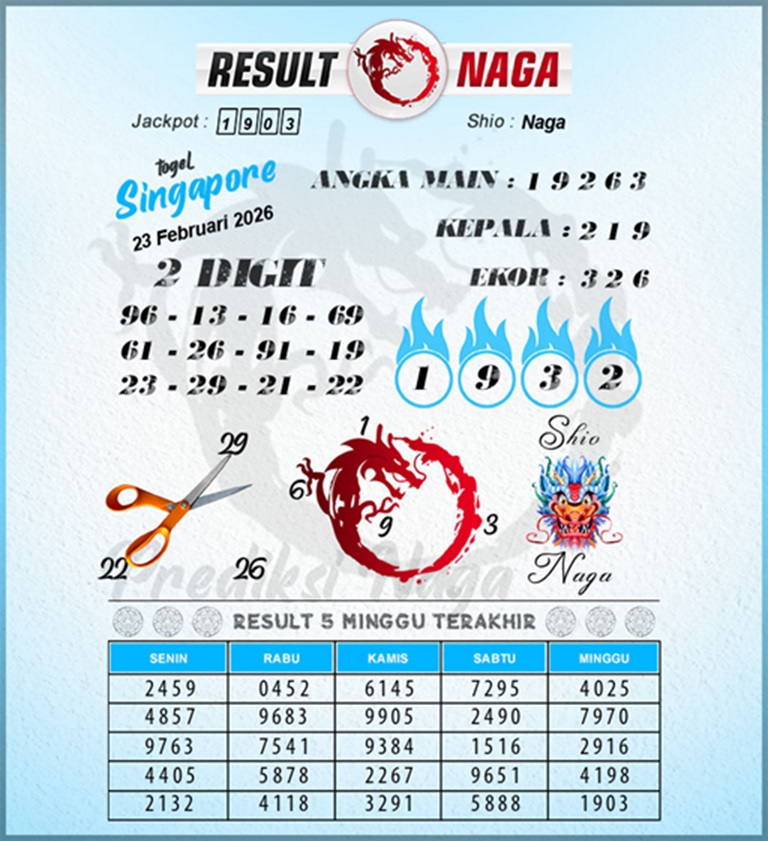 RESULT NAGA

Jackpot : 1903

Shio : Naga

togel Singapore

23 Februari 2026

ANGKA MAIN : 1 9 2 6 3

KEPALA : 2 1 9

EKOR : 3 2 6

2 DIGIT

96 - 13 - 16 - 69
61 - 26 - 91 - 19
23 - 29 - 21 - 22

1 9 3 2

29
22
26

1
6
9
3

Shio
Naga

Prediksi Naga

RESULT 5 MINGGU TERAKHIR

| SENIN | RABU | KAMIS | SABTU | MINGGU |
|---|---|---|---|---|
| 2459 | 0452 | 6145 | 7295 | 4025 |
| 4857 | 9683 | 9905 | 2490 | 7970 |
| 9763 | 7541 | 9384 | 1516 | 2916 |
| 4405 | 5878 | 2267 | 9651 | 4198 |
| 2132 | 4118 | 3291 | 5888 | 1903 |